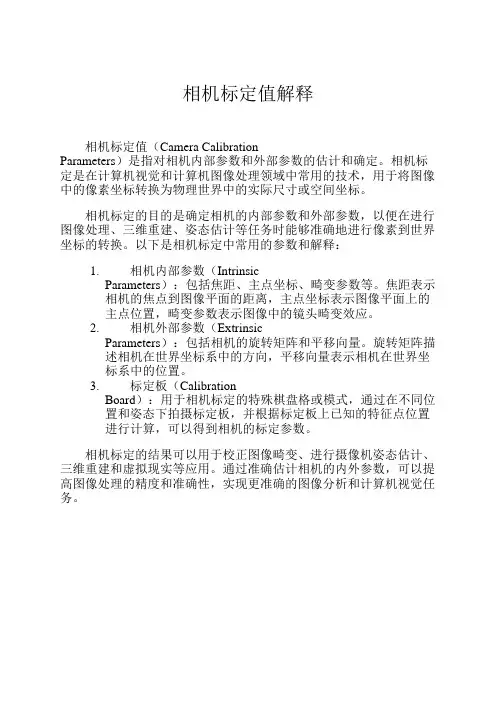 相机标定值解释

相机标定值（Camera Calibration Parameters）是指对相机内部参数和外部参数的估计和确定。相机标定是在计算机视觉和计算机图像处理领域中常用的技术，用于将图像中的像素坐标转换为物理世界中的实际尺寸或空间坐标。

相机标定的目的是确定相机的内部参数和外部参数，以便在进行图像处理、三维重建、姿态估计等任务时能够准确地进行像素到世界坐标的转换。以下是相机标定中常用的参数和解释：

1. 相机内部参数（Intrinsic Parameters）：包括焦距、主点坐标、畸变参数等。焦距表示相机的焦点到图像平面的距离，主点坐标表示图像平面上的主点位置，畸变参数表示图像中的镜头畸变效应。
2. 相机外部参数（Extrinsic Parameters）：包括相机的旋转矩阵和平移向量。旋转矩阵描述相机在世界坐标系中的方向，平移向量表示相机在世界坐标系中的位置。
3. 标定板（Calibration Board）：用于相机标定的特殊棋盘格或模式，通过在不同位置和姿态下拍摄标定板，并根据标定板上已知的特征点位置进行计算，可以得到相机的标定参数。

相机标定的结果可以用于校正图像畸变、进行摄像机姿态估计、三维重建和虚拟现实等应用。通过准确估计相机的内外参数，可以提高图像处理的精度和准确性，实现更准确的图像分析和计算机视觉任务。